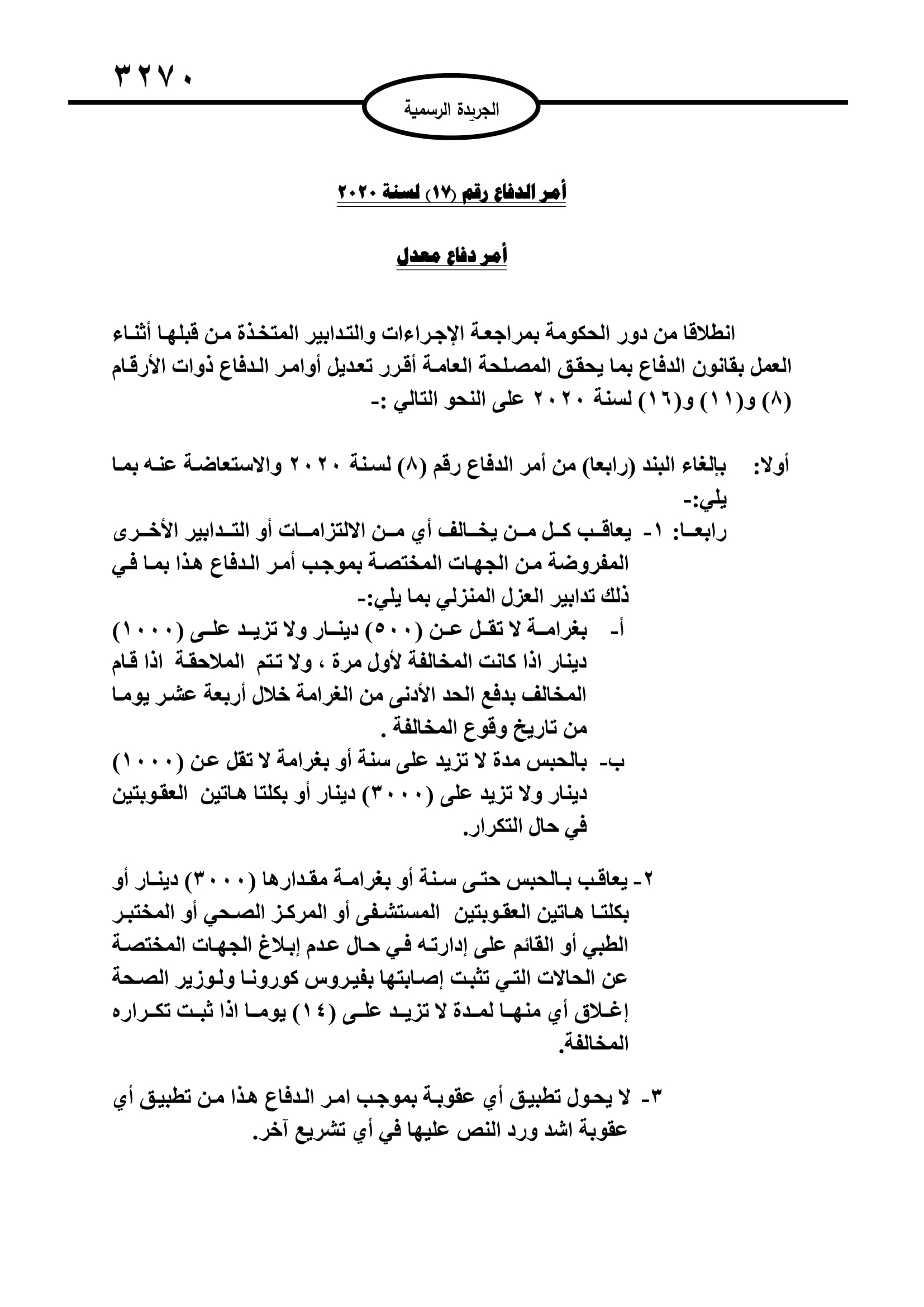 ٣٢٧٠

الجريدة الرسمية

أمر الدفاع رقم (١٧) لسنة ٢٠٢٠

أمر دفاع معدل

انطلاقا من دور الحكومة بمراجعة الإجراءات والتدابير المتخذة من قبلها أثناء العمل بقانون الدفاع بما يحقق المصلحة العامة أقرر تعديل أوامر الدفاع ذوات الأرقام (٨) و(١١) و(١٦) لسنة ٢٠٢٠ على النحو التالي :-

أولا: بإلغاء البند (رابعا) من أمر الدفاع رقم (٨) لسنة ٢٠٢٠ والاستعاضة عنه بما يلي:-

رابعا: ١- يعاقب كل من يخالف أي من الالتزامات أو التدابير الأخرى المفروضة من الجهات المختصة بموجب أمر الدفاع هذا بما في ذلك تدابير العزل المنزلي بما يلي:-

أ- بغرامة لا تقل عن (٥٠٠) دينار ولا تزيد على (١٠٠٠) دينار اذا كانت المخالفة لأول مرة ، ولا تتم الملاحقة اذا قام المخالف بدفع الحد الأدنى من الغرامة خلال أربعة عشر يوما من تاريخ وقوع المخالفة .

ب- بالحبس مدة لا تزيد على سنة أو بغرامة لا تقل عن (١٠٠٠) دينار ولا تزيد على (٣٠٠٠) دينار أو بكلتا هاتين العقوبتين في حال التكرار.

٢- يعاقب بالحبس حتى سنة أو بغرامة مقدارها (٣٠٠٠) دينار أو بكلتا هاتين العقوبتين المستشفى أو المركز الصحي أو المختبر الطبي أو القائم على إدارته في حال عدم إبلاغ الجهات المختصة عن الحالات التي تثبت إصابتها بفيروس كورونا ولوزير الصحة إغلاق أي منها لمدة لا تزيد على (١٤) يوما اذا ثبت تكراره المخالفة.

٣- لا يحول تطبيق أي عقوبة بموجب امر الدفاع هذا من تطبيق أي عقوبة اشد ورد النص عليها في أي تشريع آخر.